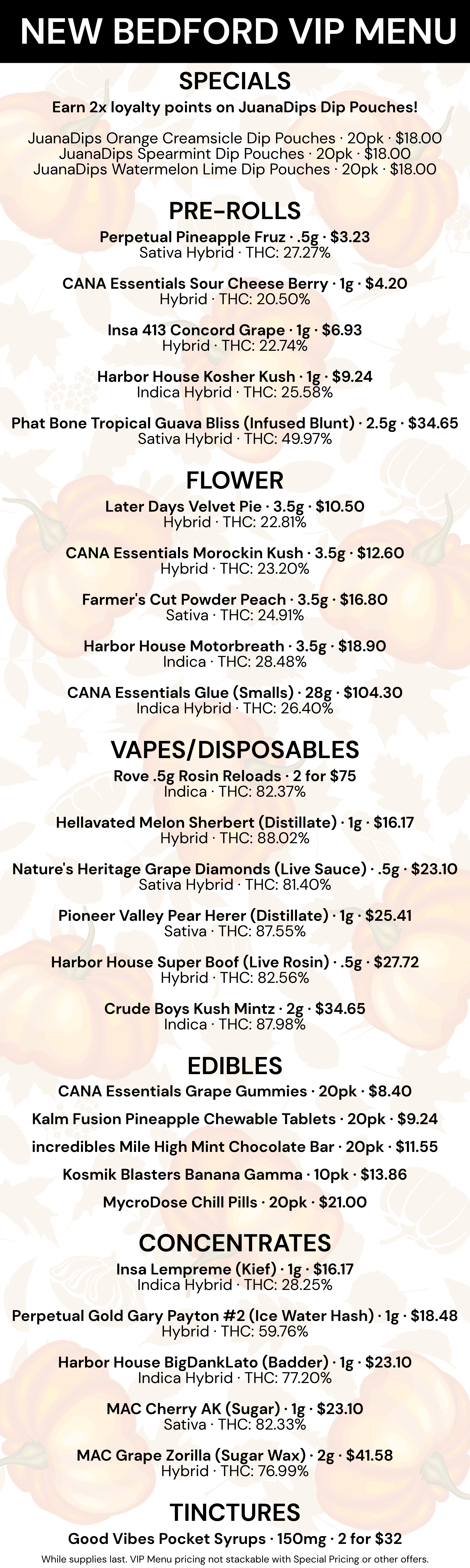 NEW BEDFORD VIP MENU

SPECIALS

Earn 2x loyalty points on JuanaDips Dip Pouches!

JuanaDips Orange Creamsicle Dip Pouches · 20pk · $18.00
JuanaDips Spearmint Dip Pouches · 20pk · $18.00
JuanaDips Watermelon Lime Dip Pouches · 20pk · $18.00

PRE-ROLLS

Perpetual Pineapple Fruz · .5g · $3.23
Sativa Hybrid · THC: 27.27%

CANA Essentials Sour Cheese Berry · 1g · $4.20
Hybrid · THC: 20.50%

Insa 413 Concord Grape · 1g · $6.93
Hybrid · THC: 22.74%

Harbor House Kosher Kush · 1g · $9.24
Indica Hybrid · THC: 25.58%

Phat Bone Tropical Guava Bliss (Infused Blunt) · 2.5g · $34.65
Sativa Hybrid · THC: 49.97%

FLOWER

Later Days Velvet Pie · 3.5g · $10.50
Hybrid · THC: 22.81%

CANA Essentials Morockin Kush · 3.5g · $12.60
Hybrid · THC: 23.20%

Farmer's Cut Powder Peach · 3.5g · $16.80
Sativa · THC: 24.91%

Harbor House Motorbreath · 3.5g · $18.90
Indica · THC: 28.48%

CANA Essentials Glue (Smalls) · 28g · $104.30
Indica Hybrid · THC: 26.40%

VAPES/DISPOSABLES

Rove .5g Rosin Reloads · 2 for $75
Indica · THC: 82.37%

Hellavated Melon Sherbert (Distillate) · 1g · $16.17
Hybrid · THC: 88.02%

Nature's Heritage Grape Diamonds (Live Sauce) · .5g · $23.10
Sativa Hybrid · THC: 81.40%

Pioneer Valley Pear Herer (Distillate) · 1g · $25.41
Sativa · THC: 87.55%

Harbor House Super Boof (Live Rosin) · .5g · $27.72
Hybrid · THC: 82.56%

Crude Boys Kush Mintz · 2g · $34.65
Indica · THC: 87.98%

EDIBLES

CANA Essentials Grape Gummies · 20pk · $8.40

Kalm Fusion Pineapple Chewable Tablets · 20pk · $9.24

incredibles Mile High Mint Chocolate Bar · 20pk · $11.55

Kosmik Blasters Banana Gamma · 10pk · $13.86

MycroDose Chill Pills · 20pk · $21.00

CONCENTRATES

Insa Lempreme (Kief) · 1g · $16.17
Indica Hybrid · THC: 28.25%

Perpetual Gold Gary Payton #2 (Ice Water Hash) · 1g · $18.48
Hybrid · THC: 59.76%

Harbor House BigDankLato (Badder) · 1g · $23.10
Indica Hybrid · THC: 77.20%

MAC Cherry AK (Sugar) · 1g · $23.10
Sativa · THC: 82.33%

MAC Grape Zorilla (Sugar Wax) · 2g · $41.58
Hybrid · THC: 76.99%

TINCTURES

Good Vibes Pocket Syrups · 150mg · 2 for $32

While supplies last. VIP Menu pricing not stackable with Special Pricing or other offers.